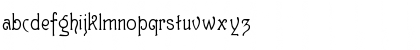 abcdefghijklmnopqrstuvwxyz